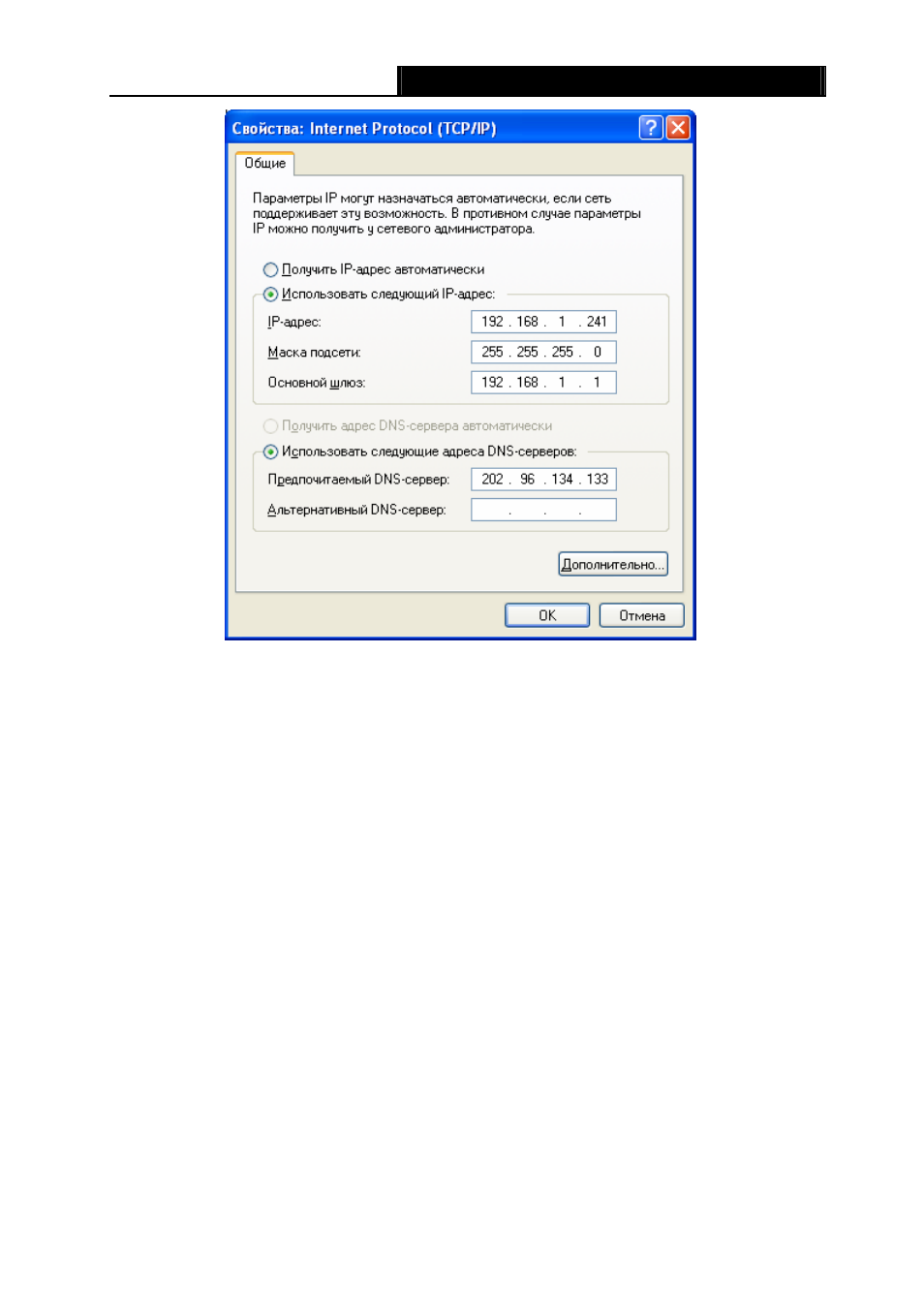 Свойства: Internet Protocol (TCP/IP)

Общие

Параметры IP могут назначаться автоматически, если сеть поддерживает эту возможность. В противном случае параметры IP можно получить у сетевого администратора.

Получить IP-адрес автоматически

Использовать следующий IP-адрес:

IP-адрес: 192 . 168 . 1 . 241

Маска подсети: 255 . 255 . 255 . 0

Основной шлюз: 192 . 168 . 1 . 1

Получить адрес DNS-сервера автоматически

Использовать следующие адреса DNS-серверов:

Предпочитаемый DNS-сервер: 202 . 96 . 134 . 133

Альтернативный DNS-сервер: . . .

Дополнительно...

OK

Отмена